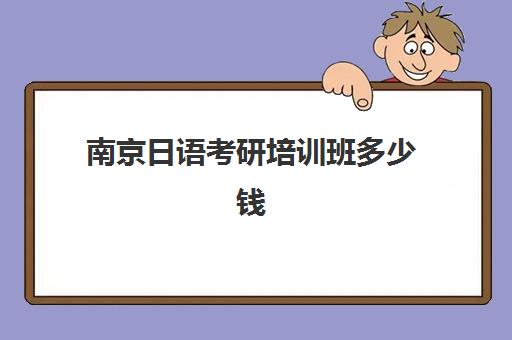 南京日语考研培训班多少钱